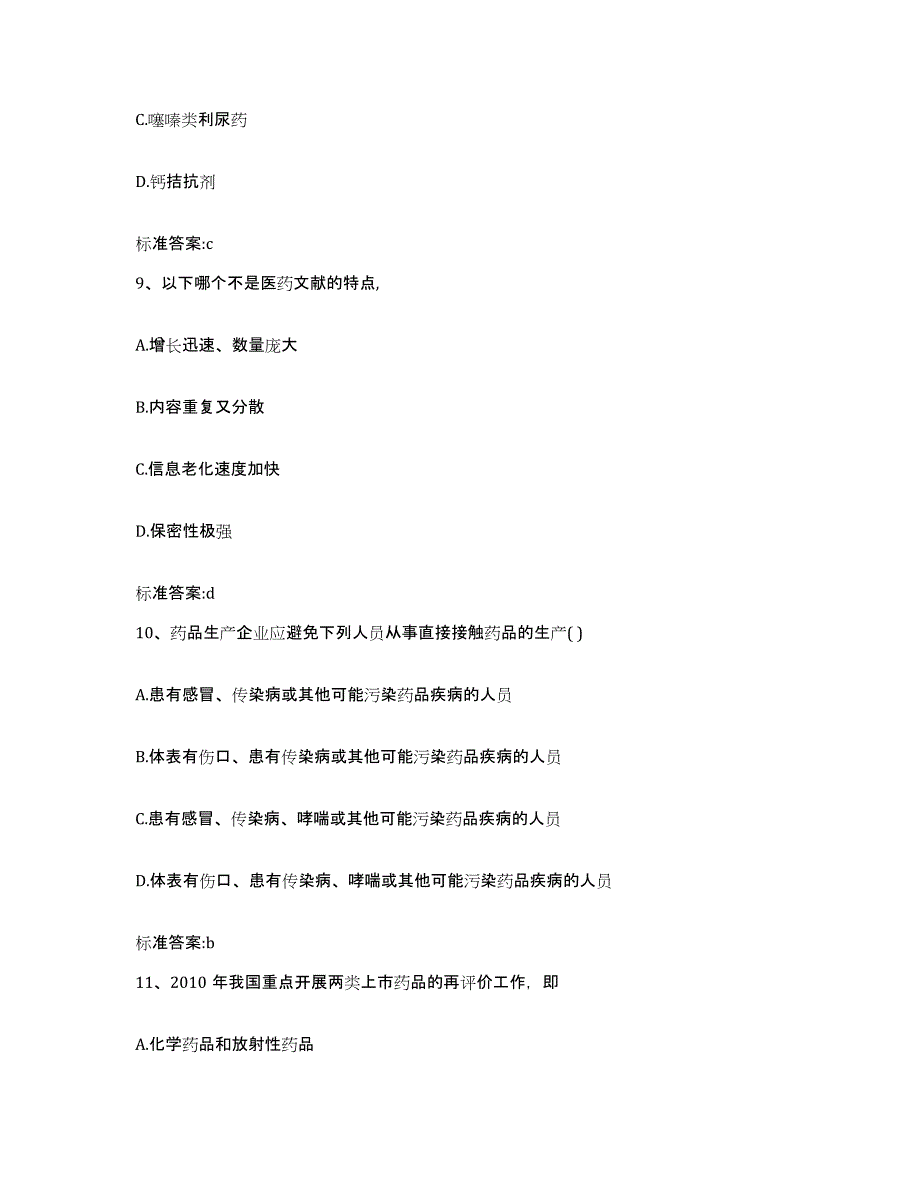 C.噻嗪类利尿药

D.钙拮抗剂

标准答案:c

9、以下哪个不是医药文献的特点,

A.增长迅速、数量庞大

B.内容重复又分散

C.信息老化速度加快

D.保密性极强

标准答案:d

10、药品生产企业应避免下列人员从事直接接触药品的生产( )

A.患有感冒、传染病或其他可能污染药品疾病的人员

B.体表有伤口、患有传染病或其他可能污染药品疾病的人员

C.患有感冒、传染病、哮喘或其他可能污染药品疾病的人员

D.体表有伤口、患有传染病、哮喘或其他可能污染药品疾病的人员

标准答案:b

11、2010 年我国重点开展两类上市药品的再评价工作，即

A.化学药品和放射性药品